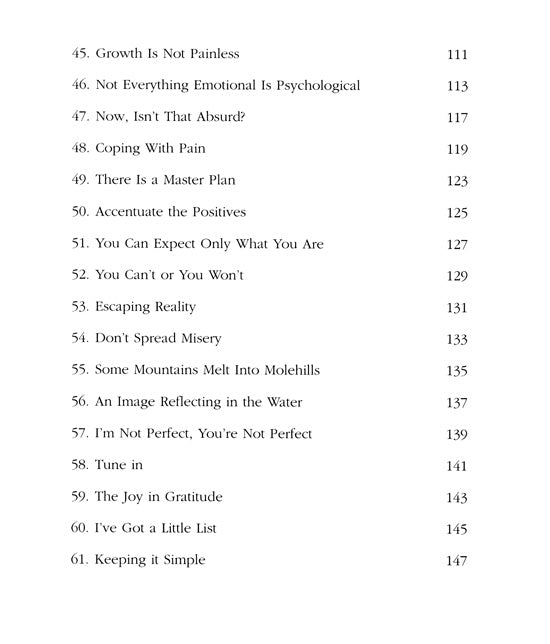 45. Growth Is Not Painless 111

46. Not Everything Emotional Is Psychological 113

47. Now, Isn't That Absurd? 117

48. Coping With Pain 119

49. There Is a Master Plan 123

50. Accentuate the Positives 125

51. You Can Expect Only What You Are 127

52. You Can't or You Won't 129

53. Escaping Reality 131

54. Don't Spread Misery 133

55. Some Mountains Melt Into Molehills 135

56. An Image Reflecting in the Water 137

57. I'm Not Perfect, You're Not Perfect 139

58. Tune in 141

59. The Joy in Gratitude 143

60. I've Got a Little List 145

61. Keeping it Simple 147